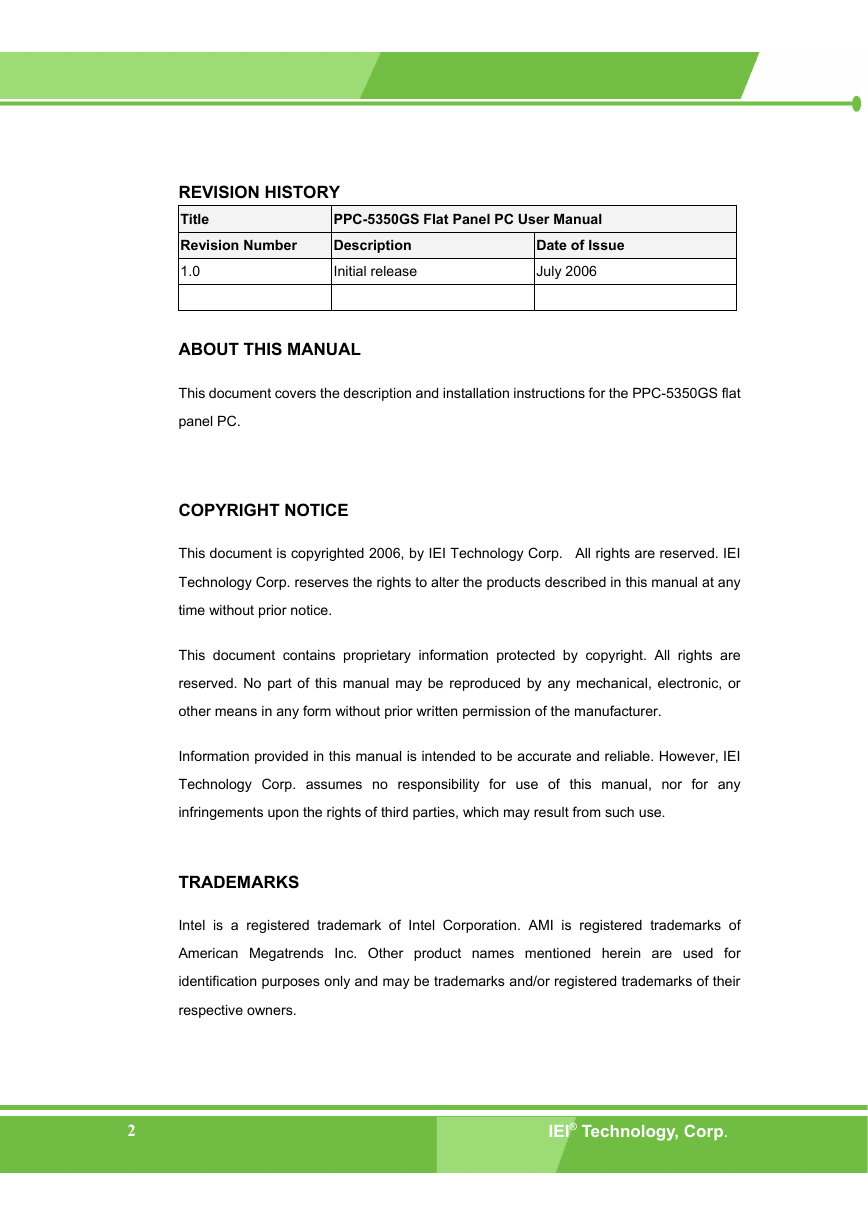 REVISION HISTORY

| Title | PPC-5350GS Flat Panel PC User Manual | |
|---|---|---|
| Revision Number | Description | Date of Issue |
| 1.0 | Initial release | July 2006 |
| | | |

ABOUT THIS MANUAL

This document covers the description and installation instructions for the PPC-5350GS flat panel PC.

COPYRIGHT NOTICE

This document is copyrighted 2006, by IEI Technology Corp. All rights are reserved. IEI Technology Corp. reserves the rights to alter the products described in this manual at any time without prior notice.

This document contains proprietary information protected by copyright. All rights are reserved. No part of this manual may be reproduced by any mechanical, electronic, or other means in any form without prior written permission of the manufacturer.

Information provided in this manual is intended to be accurate and reliable. However, IEI Technology Corp. assumes no responsibility for use of this manual, nor for any infringements upon the rights of third parties, which may result from such use.

TRADEMARKS

Intel is a registered trademark of Intel Corporation. AMI is registered trademarks of American Megatrends Inc. Other product names mentioned herein are used for identification purposes only and may be trademarks and/or registered trademarks of their respective owners.

2

IEI® Technology, Corp.